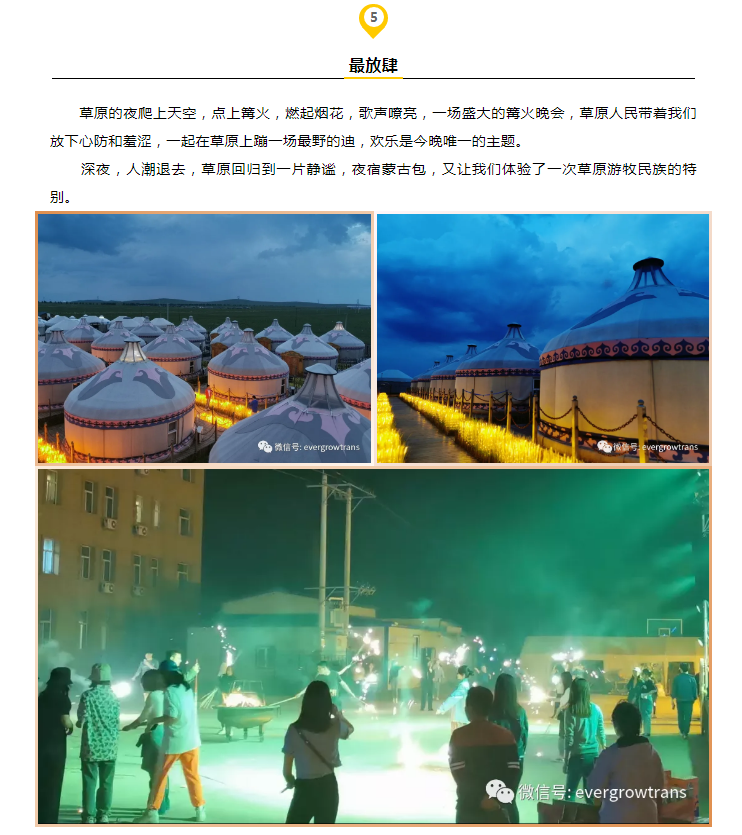 5

最放肆

草原的夜爬上天空，点上篝火，燃起烟花，歌声嘹亮，一场盛大的篝火晚会，草原人民带着我们放下心防和羞涩，一起在草原上蹦一场最野的迪，欢乐是今晚唯一的主题。

深夜，人潮退去，草原回归到一片静谧，夜宿蒙古包，又让我们体验了一次草原游牧民族的特别。

微信号: evergrowtrans